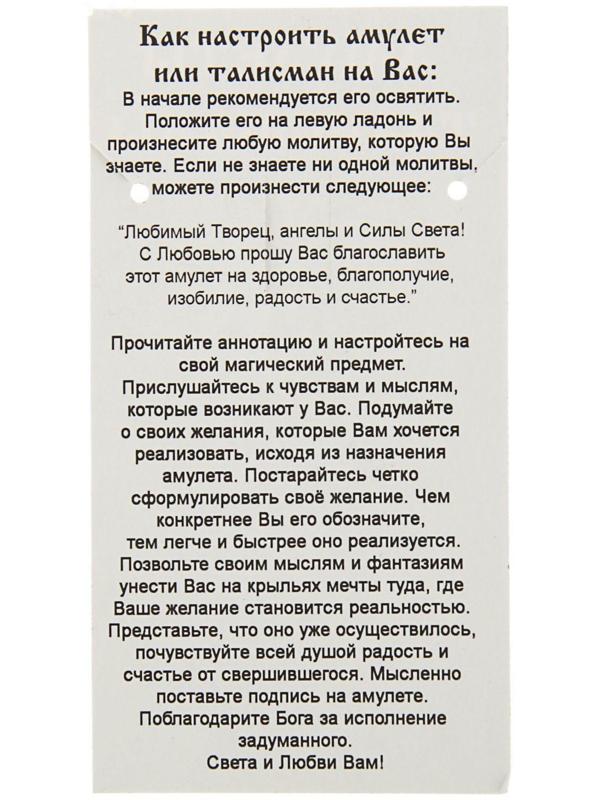 Как настроить амулет или талисман на Вас:
В начале рекомендуется его освятить. Положите его на левую ладонь и произнесите любую молитву, которую Вы знаете. Если не знаете ни одной молитвы, можете произнести следующее:

"Любимый Творец, ангелы и Силы Света! С Любовью прошу Вас благославить этот амулет на здоровье, благополучие, изобилие, радость и счастье."

Прочитайте аннотацию и настройтесь на свой магический предмет. Прислушайтесь к чувствам и мыслям, которые возникают у Вас. Подумайте о своих желания, которые Вам хочется реализовать, исходя из назначения амулета. Постарайтесь четко сформулировать своё желание. Чем конкретнее Вы его обозначите, тем легче и быстрее оно реализуется. Позвольте своим мыслям и фантазиям унести Вас на крыльях мечты туда, где Ваше желание становится реальностью. Представьте, что оно уже осуществилось, почувствуйте всей душой радость и счастье от свершившегося. Мысленно поставьте подпись на амулете. Поблагодарите Бога за исполнение задуманного.
Света и Любви Вам!